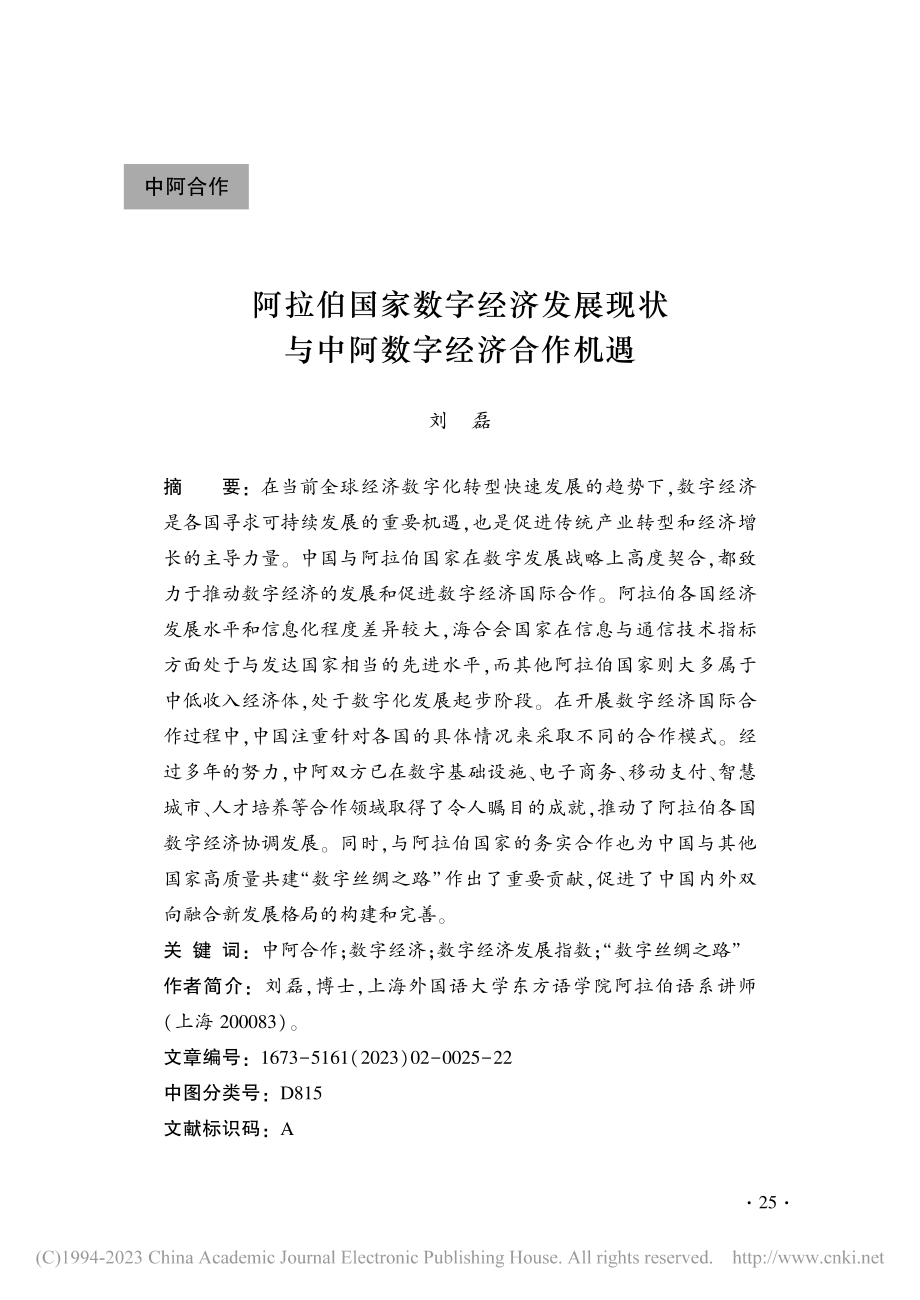 中阿合作

阿拉伯国家数字经济发展现状
与中阿数字经济合作机遇

刘　磊

摘　要：在当前全球经济数字化转型快速发展的趋势下，数字经济是各国寻求可持续发展的重要机遇，也是促进传统产业转型和经济增长的主导力量。中国与阿拉伯国家在数字发展战略上高度契合，都致力于推动数字经济的发展和促进数字经济国际合作。阿拉伯各国经济发展水平和信息化程度差异较大，海合会国家在信息与通信技术指标方面处于与发达国家相当的先进水平，而其他阿拉伯国家则大多属于中低收入经济体，处于数字化发展起步阶段。在开展数字经济国际合作过程中，中国注重针对各国的具体情况来采取不同的合作模式。经过多年的努力，中阿双方已在数字基础设施、电子商务、移动支付、智慧城市、人才培养等合作领域取得了令人瞩目的成就，推动了阿拉伯各国数字经济协调发展。同时，与阿拉伯国家的务实合作也为中国与其他国家高质量共建“数字丝绸之路”作出了重要贡献，促进了中国内外双向融合新发展格局的构建和完善。
关 键 词：中阿合作；数字经济；数字经济发展指数；“数字丝绸之路”
作者简介：刘磊，博士，上海外国语大学东方语学院阿拉伯语系讲师（上海 200083）。
文章编号：1673-5161(2023)02-0025-22
中图分类号：D815
文献标识码：A

· 25 ·

(C)1994-2023 China Academic Journal Electronic Publishing House. All rights reserved.　http://www.cnki.net